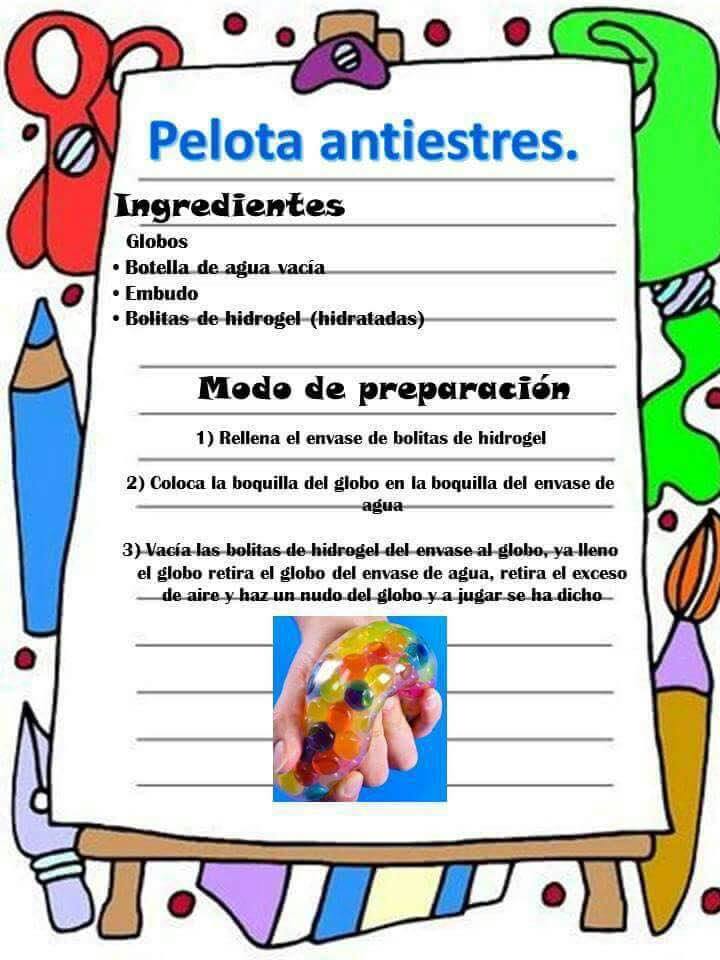 Pelota antiestres.

Ingredientes

Globos
• Botella de agua vacía
• Embudo
• Bolitas de hidrogel (hidratadas)

Modo de preparación

1) Rellena el envase de bolitas de hidrogel

2) Coloca la boquilla del globo en la boquilla del envase de agua

3) Vacía las bolitas de hidrogel del envase al globo, ya lleno el globo retira el globo del envase de agua, retira el exceso de aire y haz un nudo del globo y a jugar se ha dicho